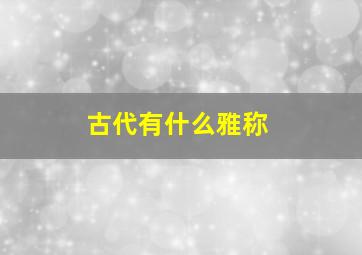 古代有什么雅称